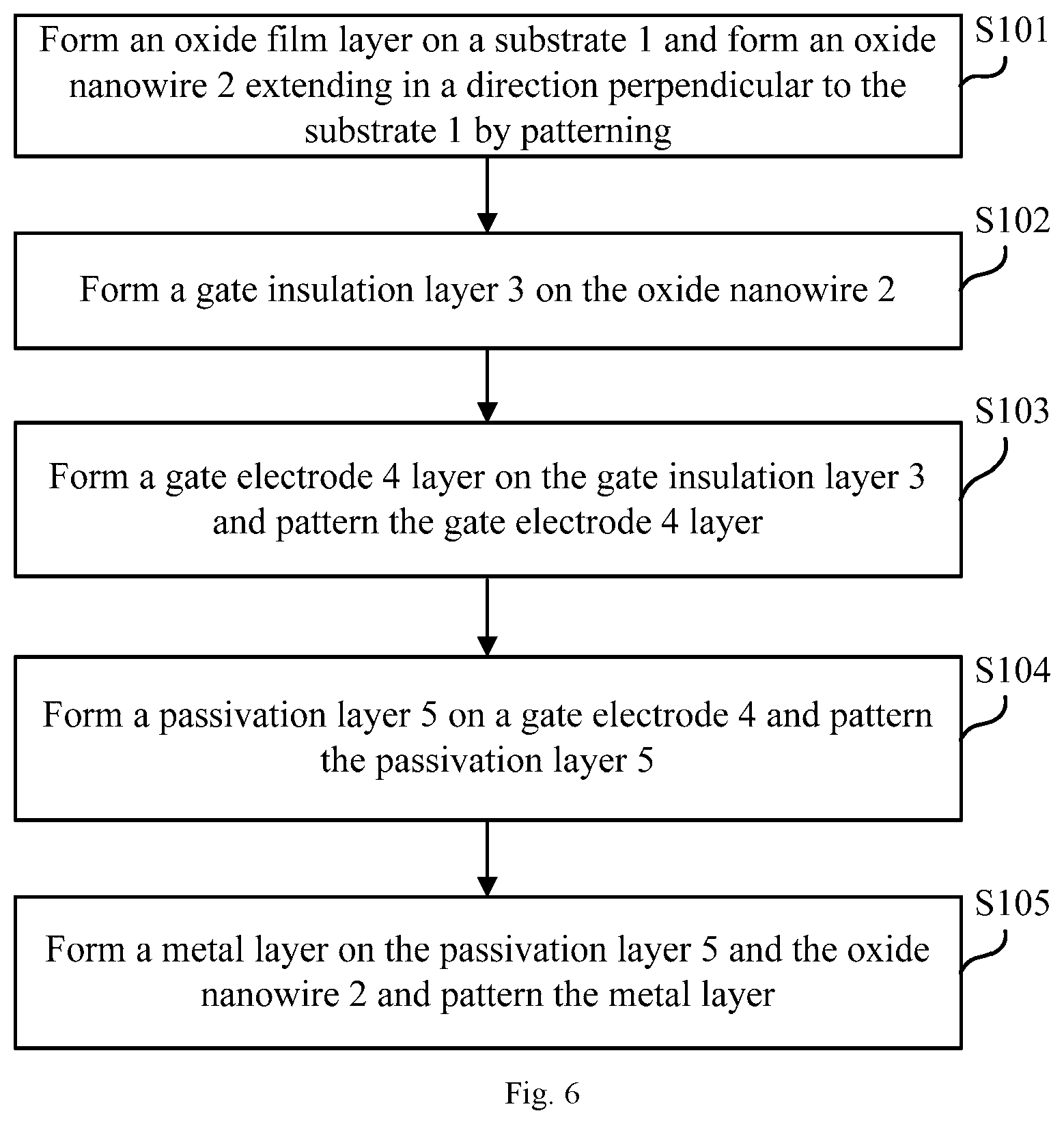 Form an oxide film layer on a substrate 1 and form an oxide nanowire 2 extending in a direction perpendicular to the substrate 1 by patterning

S101

Form a gate insulation layer 3 on the oxide nanowire 2

S102

Form a gate electrode 4 layer on the gate insulation layer 3 and pattern the gate electrode 4 layer

S103

Form a passivation layer 5 on a gate electrode 4 and pattern the passivation layer 5

S104

Form a metal layer on the passivation layer 5 and the oxide nanowire 2 and pattern the metal layer

S105

Fig. 6